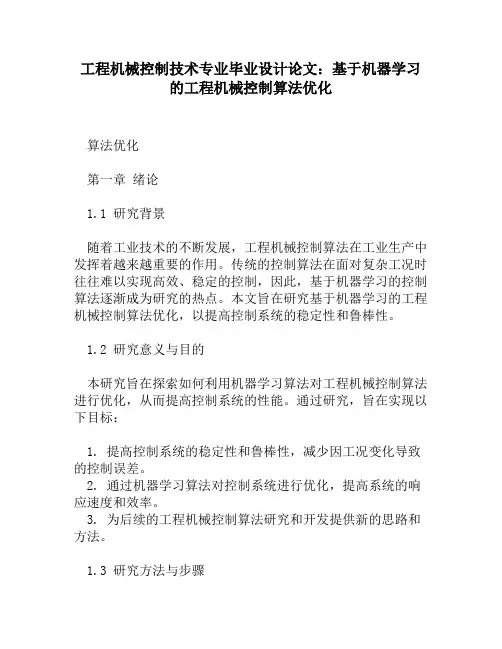 工程机械控制技术专业毕业设计论文：基于机器学习的工程机械控制算法优化

算法优化

第一章 绪论

1.1 研究背景

随着工业技术的不断发展，工程机械控制算法在工业生产中发挥着越来越重要的作用。传统的控制算法在面对复杂工况时往往难以实现高效、稳定的控制，因此，基于机器学习的控制算法逐渐成为研究的热点。本文旨在研究基于机器学习的工程机械控制算法优化，以提高控制系统的稳定性和鲁棒性。

1.2 研究意义与目的

本研究旨在探索如何利用机器学习算法对工程机械控制算法进行优化，从而提高控制系统的性能。通过研究，旨在实现以下目标：

1. 提高控制系统的稳定性和鲁棒性，减少因工况变化导致的控制误差。
2. 通过机器学习算法对控制系统进行优化，提高系统的响应速度和效率。
3. 为后续的工程机械控制算法研究和开发提供新的思路和方法。

1.3 研究方法与步骤